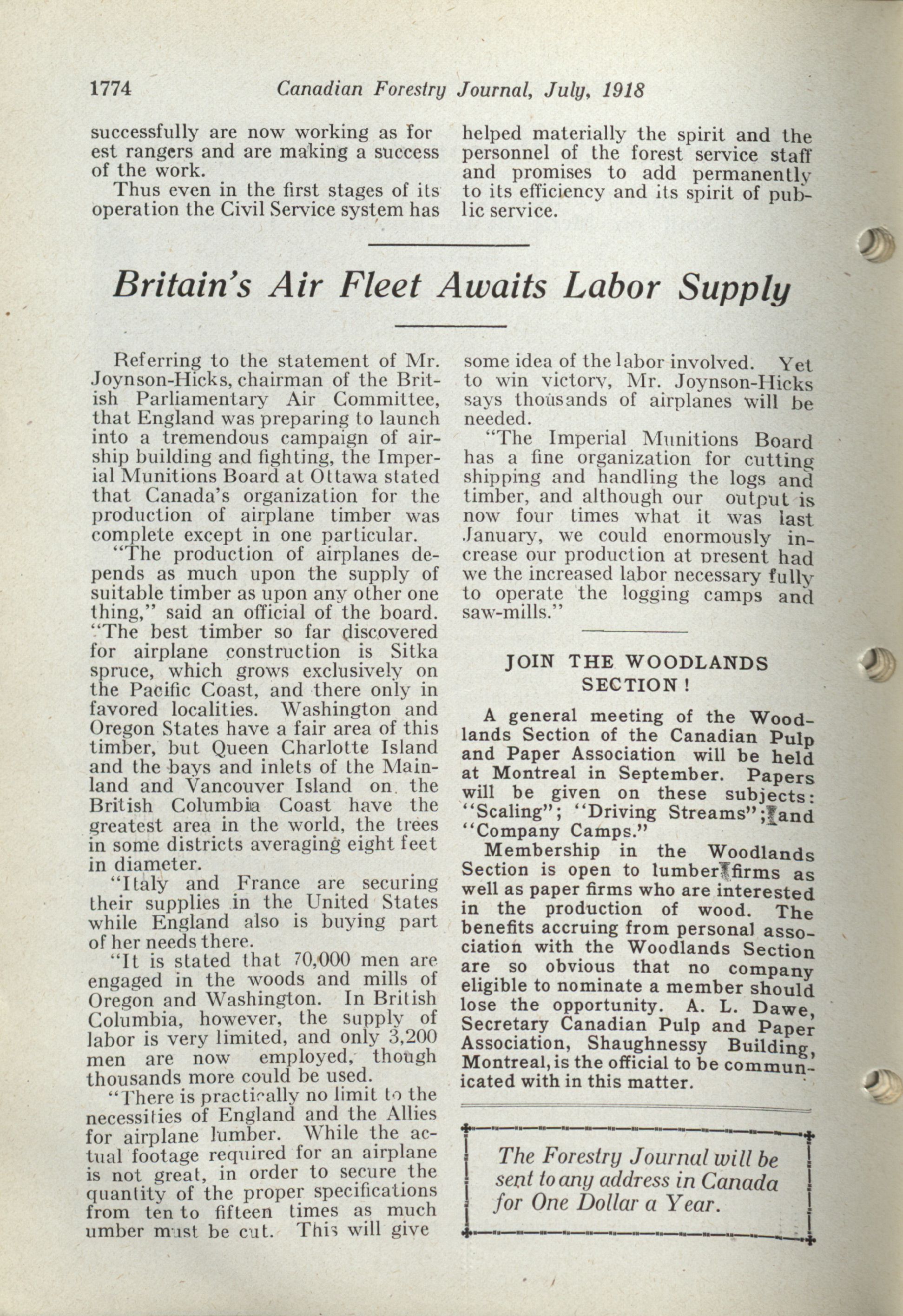 1774 Canadian Forestry Journal, July, 1918

successfully are now working as forest rangers and are making a success of the work.

Thus even in the first stages of its operation the Civil Service system has helped materially the spirit and the personnel of the forest service staff and promises to add permanently to its efficiency and its spirit of public service.

Britain's Air Fleet Awaits Labor Supply

Referring to the statement of Mr. Joynson-Hicks, chairman of the British Parliamentary Air Committee, that England was preparing to launch into a tremendous campaign of airship building and fighting, the Imperial Munitions Board at Ottawa stated that Canada's organization for the production of airplane timber was complete except in one particular.

"The production of airplanes depends as much upon the supply of suitable timber as upon any other one thing," said an official of the board. "The best timber so far discovered for airplane construction is Sitka spruce, which grows exclusively on the Pacific Coast, and there only in favored localities. Washington and Oregon States have a fair area of this timber, but Queen Charlotte Island and the bays and inlets of the Mainland and Vancouver Island on the British Columbia Coast have the greatest area in the world, the trees in some districts averaging eight feet in diameter.

"Italy and France are securing their supplies in the United States while England also is buying part of her needs there.

"It is stated that 70,000 men are engaged in the woods and mills of Oregon and Washington. In British Columbia, however, the supply of labor is very limited, and only 3,200 men are now employed, though thousands more could be used.

"There is practically no limit to the necessities of England and the Allies for airplane lumber. While the actual footage required for an airplane is not great, in order to secure the quantity of the proper specifications from ten to fifteen times as much umber must be cut. This will give some idea of the labor involved. Yet to win victory, Mr. Joynson-Hicks says thousands of airplanes will be needed.

"The Imperial Munitions Board has a fine organization for cutting shipping and handling the logs and timber, and although our output is now four times what it was last January, we could enormously increase our production at present had we the increased labor necessary fully to operate the logging camps and saw-mills."

JOIN THE WOODLANDS SECTION!

A general meeting of the Woodlands Section of the Canadian Pulp and Paper Association will be held at Montreal in September. Papers will be given on these subjects: "Scaling"; "Driving Streams"; and "Company Camps."

Membership in the Woodlands Section is open to lumber firms as well as paper firms who are interested in the production of wood. The benefits accruing from personal association with the Woodlands Section are so obvious that no company eligible to nominate a member should lose the opportunity. A. L. Dawe, Secretary Canadian Pulp and Paper Association, Shaughnessy Building, Montreal, is the official to be communicated with in this matter.

The Forestry Journal will be sent to any address in Canada for One Dollar a Year.